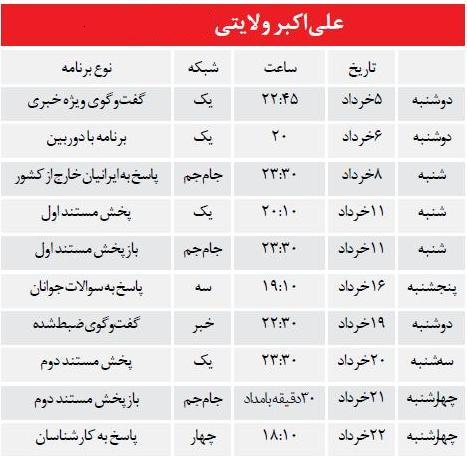 علی‌اکبر ولایتی

| | تاریخ | ساعت | شبکه | نوع برنامه |
|---|---|---|---|---|
| دوشنبه | ۵خرداد | ۲۲:۴۵ | یک | گفت‌وگوی ویژه خبری |
| دوشنبه | ۶خرداد | ۲۰ | یک | برنامه با دوربین |
| شنبه | ۸خرداد | ۲۳:۳۰ | جام‌جم | پاسخ به ایرانیان خارج از کشور |
| شنبه | ۱۱خرداد | ۲۰:۱۰ | یک | پخش مستند اول |
| شنبه | ۱۱خرداد | ۲۳:۳۰ | جام‌جم | بازپخش مستند اول |
| پنجشنبه | ۱۶خرداد | ۱۹:۱۰ | سه | پاسخ به سوالات جوانان |
| دوشنبه | ۱۹خرداد | ۲۲:۳۰ | خبر | گفت‌وگوی ضبط‌شده |
| سه‌شنبه | ۲۰خرداد | ۲۳:۳۰ | یک | پخش مستند دوم |
| چهارشنبه | ۲۱خرداد | ۳۰دقیقه بامداد | جام‌جم | بازپخش مستند دوم |
| چهارشنبه | ۲۲خرداد | ۱۸:۱۰ | چهار | پاسخ به کارشناسان |